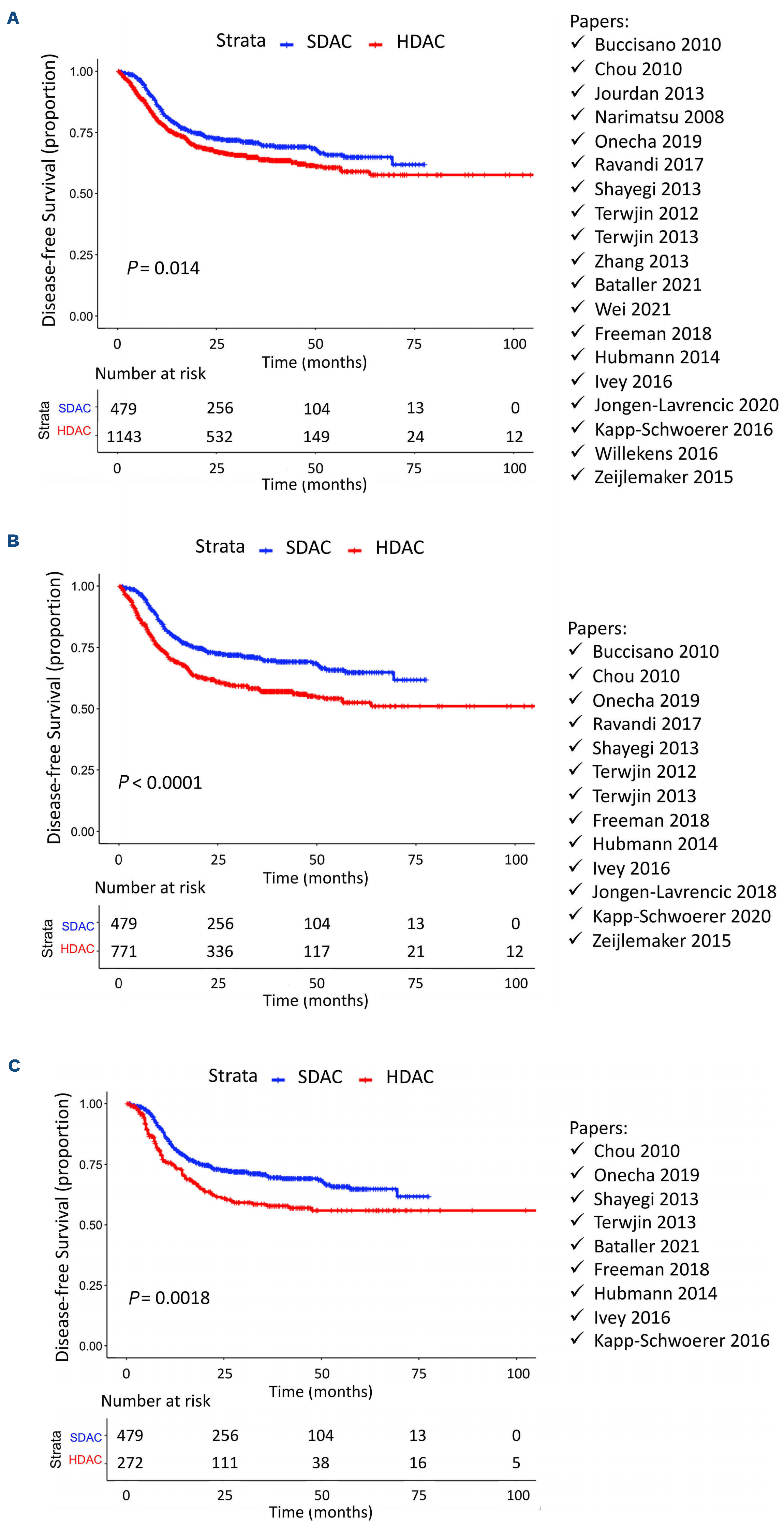 A

Strata SDAC HDAC

Disease-free Survival (proportion)

1.00
0.75
0.50
0.25
0.00

$P = 0.014$

0 25 50 75 100
Time (months)

Number at risk

| Strata | | | | | |
|---|---|---|---|---|---|
| SDAC | 479 | 256 | 104 | 13 | 0 |
| HDAC | 1143 | 532 | 149 | 24 | 12 |

0 25 50 75 100
Time (months)

Papers:
✓ Buccisano 2010
✓ Chou 2010
✓ Jourdan 2013
✓ Narimatsu 2008
✓ Onecha 2019
✓ Ravandi 2017
✓ Shayegi 2013
✓ Terwjin 2012
✓ Terwjin 2013
✓ Zhang 2013
✓ Bataller 2021
✓ Wei 2021
✓ Freeman 2018
✓ Hubmann 2014
✓ Ivey 2016
✓ Jongen-Lavrencic 2020
✓ Kapp-Schwoerer 2016
✓ Willekens 2016
✓ Zeijlemaker 2015

B

Strata SDAC HDAC

Disease-free Survival (proportion)

1.00
0.75
0.50
0.25
0.00

$P < 0.0001$

0 25 50 75 100
Time (months)

Number at risk

| Strata | | | | | |
|---|---|---|---|---|---|
| SDAC | 479 | 256 | 104 | 13 | 0 |
| HDAC | 771 | 336 | 117 | 21 | 12 |

0 25 50 75 100
Time (months)

Papers:
✓ Buccisano 2010
✓ Chou 2010
✓ Onecha 2019
✓ Ravandi 2017
✓ Shayegi 2013
✓ Terwjin 2012
✓ Terwjin 2013
✓ Freeman 2018
✓ Hubmann 2014
✓ Ivey 2016
✓ Jongen-Lavrencic 2018
✓ Kapp-Schwoerer 2020
✓ Zeijlemaker 2015

C

Strata SDAC HDAC

Disease-free Survival (proportion)

1.00
0.75
0.50
0.25
0.00

$P = 0.0018$

0 25 50 75 100
Time (months)

Number at risk

| Strata | | | | | |
|---|---|---|---|---|---|
| SDAC | 479 | 256 | 104 | 13 | 0 |
| HDAC | 272 | 111 | 38 | 16 | 5 |

0 25 50 75 100
Time (months)

Papers:
✓ Chou 2010
✓ Onecha 2019
✓ Shayegi 2013
✓ Terwjin 2013
✓ Bataller 2021
✓ Freeman 2018
✓ Hubmann 2014
✓ Ivey 2016
✓ Kapp-Schwoerer 2016